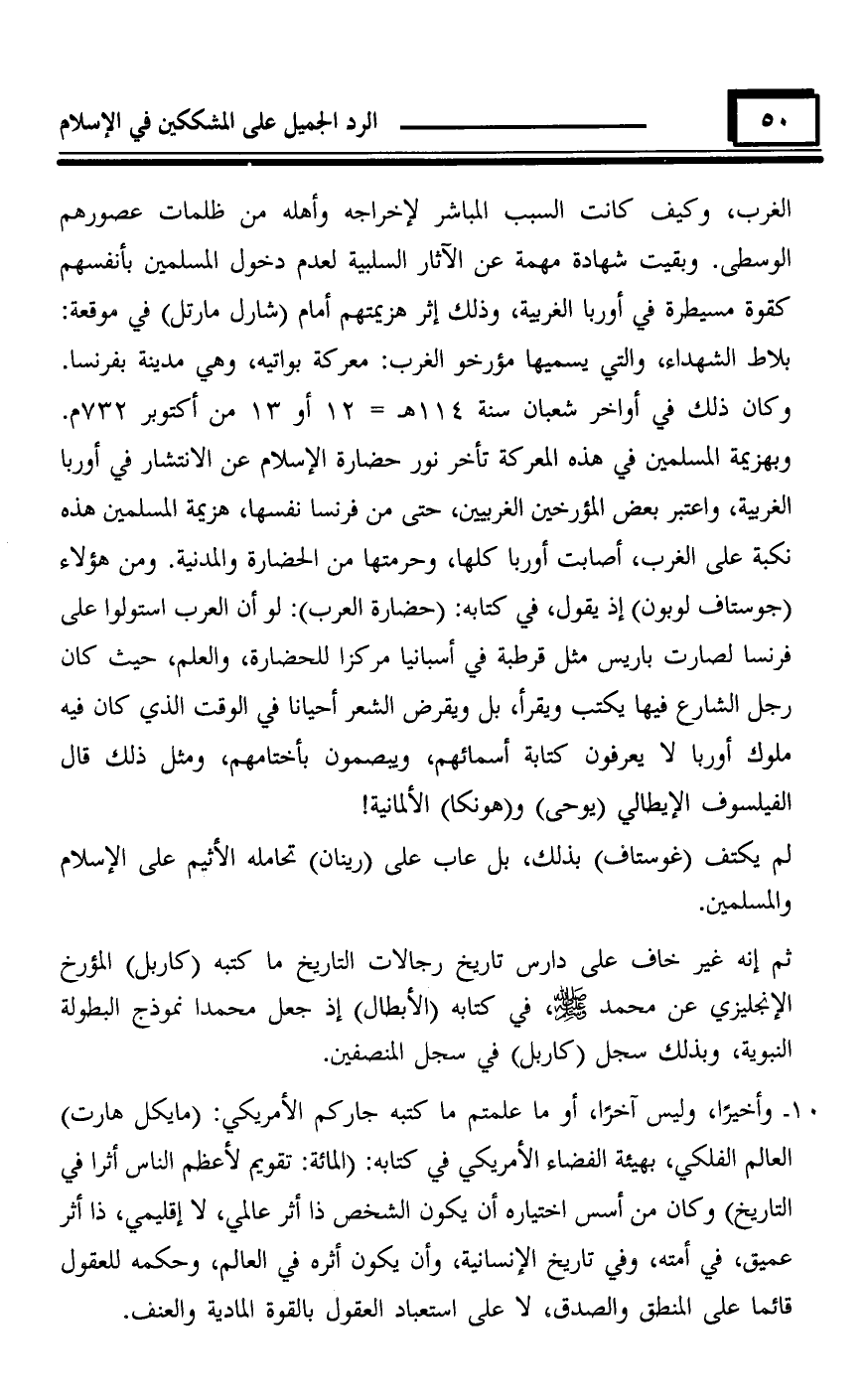 ٥٠ الرد الجميل على المشككين في الإسلام

الغرب، وكيف كانت السبب المباشر لإخراجه وأهله من ظلمات عصورهم الوسطى. وبقيت شهادة مهمة عن الآثار السلبية لعدم دخول المسلمين بأنفسهم كقوة مسيطرة في أوربا الغربية، وذلك إثر هزيمتهم أمام (شارل مارتل) في موقعة: بلاط الشهداء، والتي يسميها مؤرخو الغرب: معركة بواتيه، وهي مدينة بفرنسا. وكان ذلك في أواخر شعبان سنة ١١٤هـ = ١٢ أو ١٣ من أكتوبر ٧٣٢م. وبهزيمة المسلمين في هذه المعركة تأخر نور حضارة الإسلام عن الانتشار في أوربا الغربية، واعتبر بعض المؤرخين الغربيين، حتى من فرنسا نفسها، هزيمة المسلمين هذه نكبة على الغرب، أصابت أوربا كلها، وحرمتها من الحضارة والمدنية. ومن هؤلاء (جوستاف لوبون) إذ يقول، في كتابه: (حضارة العرب): لو أن العرب استولوا على فرنسا لصارت باريس مثل قرطبة في أسبانيا مركزا للحضارة، والعلم، حيث كان رجل الشارع فيها يكتب ويقرأ، بل ويقرض الشعر أحيانا في الوقت الذي كان فيه ملوك أوربا لا يعرفون كتابة أسمائهم، ويبصمون بأختامهم، ومثل ذلك قال الفيلسوف الإيطالي (يوحى) و(هونكا) الألمانية!

لم يكتف (غوستاف) بذلك، بل عاب على (رينان) تحامله الأثيم على الإسلام والمسلمين.

ثم إنه غير خاف على دارس تاريخ رجالات التاريخ ما كتبه (كاربل) المؤرخ الإنجليزي عن محمد ﷺ، في كتابه (الأبطال) إذ جعل محمدا نموذج البطولة النبوية، وبذلك سجل (كاربل) في سجل المنصفين.

١٠- وأخيرًا، وليس آخرًا، أو ما علمتم ما كتبه جاركم الأمريكي: (مايكل هارت) العالم الفلكي، بهيئة الفضاء الأمريكي في كتابه: (المائة: تقويم لأعظم الناس أثرا في التاريخ) وكان من أسس اختياره أن يكون الشخص ذا أثر عالمي، لا إقليمي، ذا أثر عميق، في أمته، وفي تاريخ الإنسانية، وأن يكون أثره في العالم، وحكمه للعقول قائما على المنطق والصدق، لا على استعباد العقول بالقوة المادية والعنف.